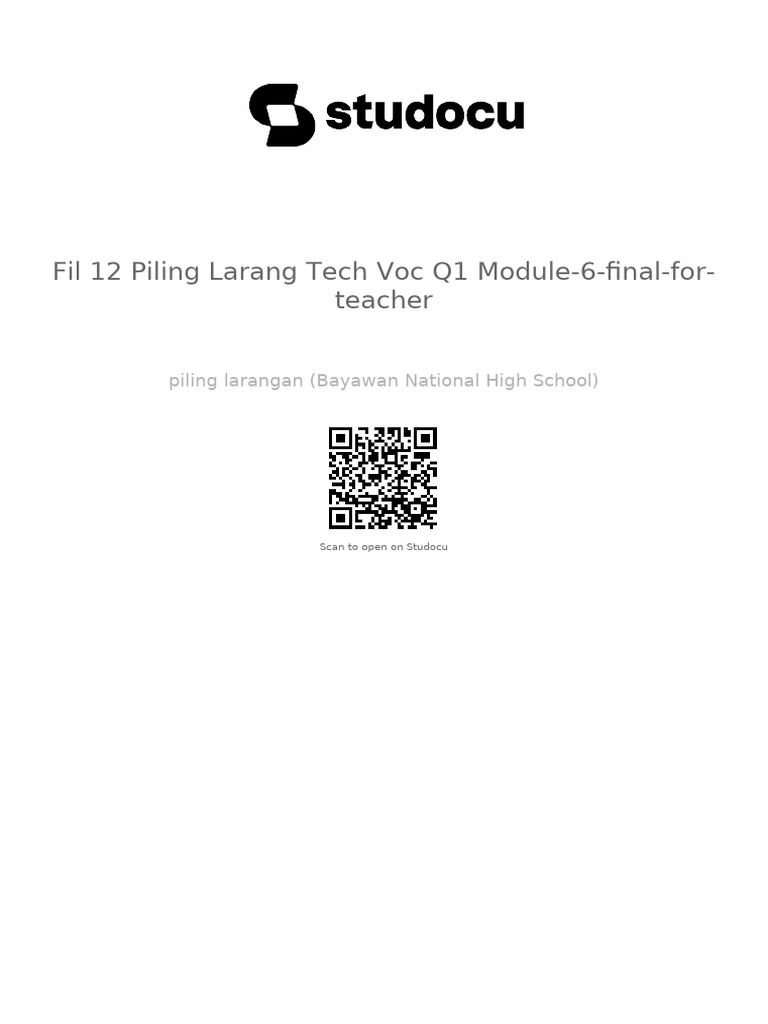 studocu

Fil 12 Piling Larang Tech Voc Q1 Module-6-final-for-teacher

piling larangan (Bayawan National High School)

Scan to open on Studocu